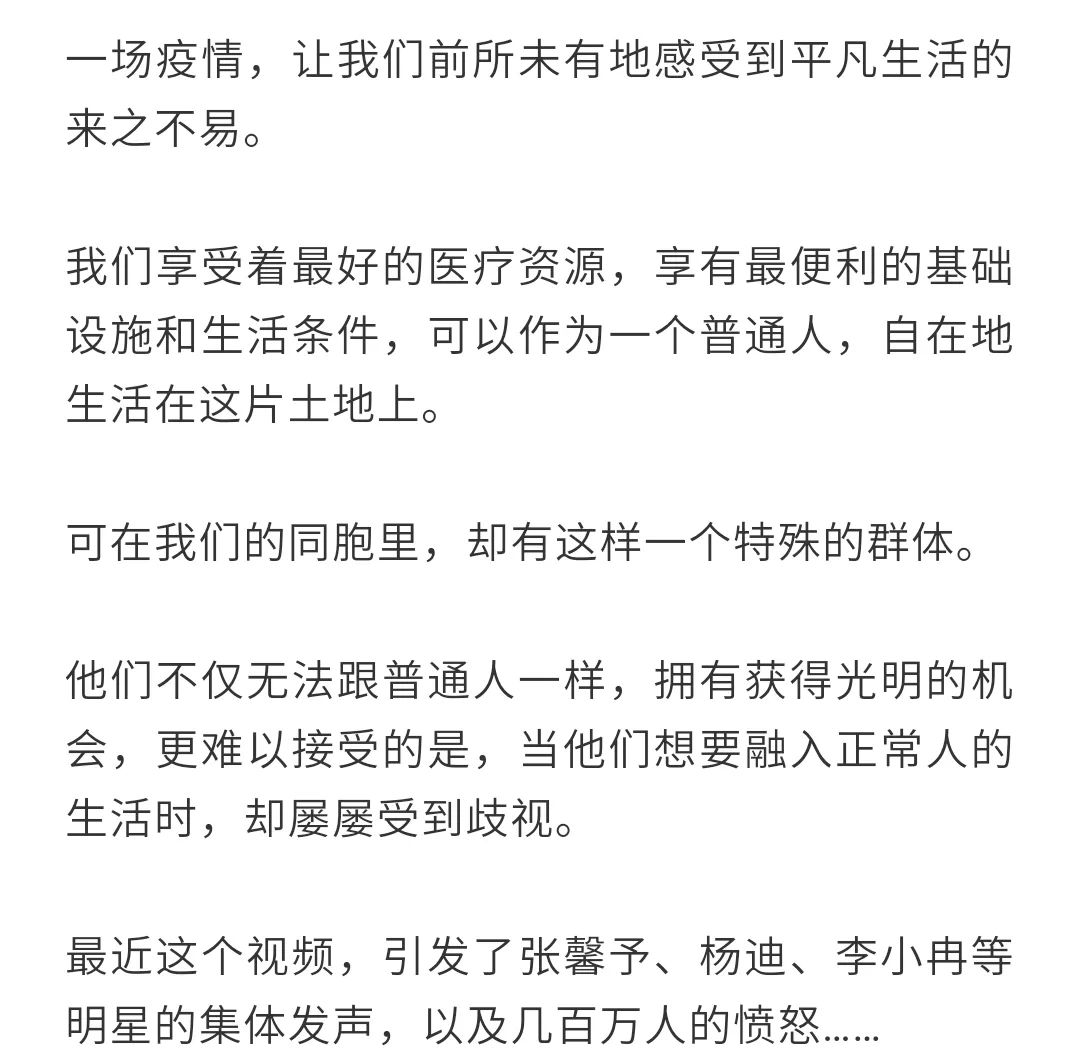 一场疫情，让我们前所未有地感受到平凡生活的来之不易。

我们享受着最好的医疗资源，享有最便利的基础设施和生活条件，可以作为一个普通人，自在地生活在这片土地上。

可在我们的同胞里，却有这样一个特殊的群体。

他们不仅无法跟普通人一样，拥有获得光明的机会，更难以接受的是，当他们想要融入正常人的生活时，却屡屡受到歧视。

最近这个视频，引发了张馨予、杨迪、李小冉等明星的集体发声，以及几百万人的愤怒……